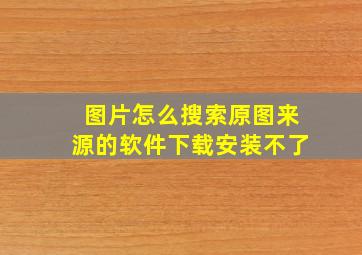 图片怎么搜索原图来源的软件下载安装不了